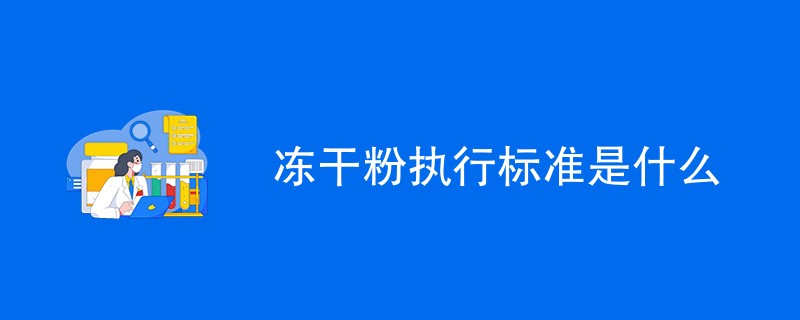 冻干粉执行标准是什么